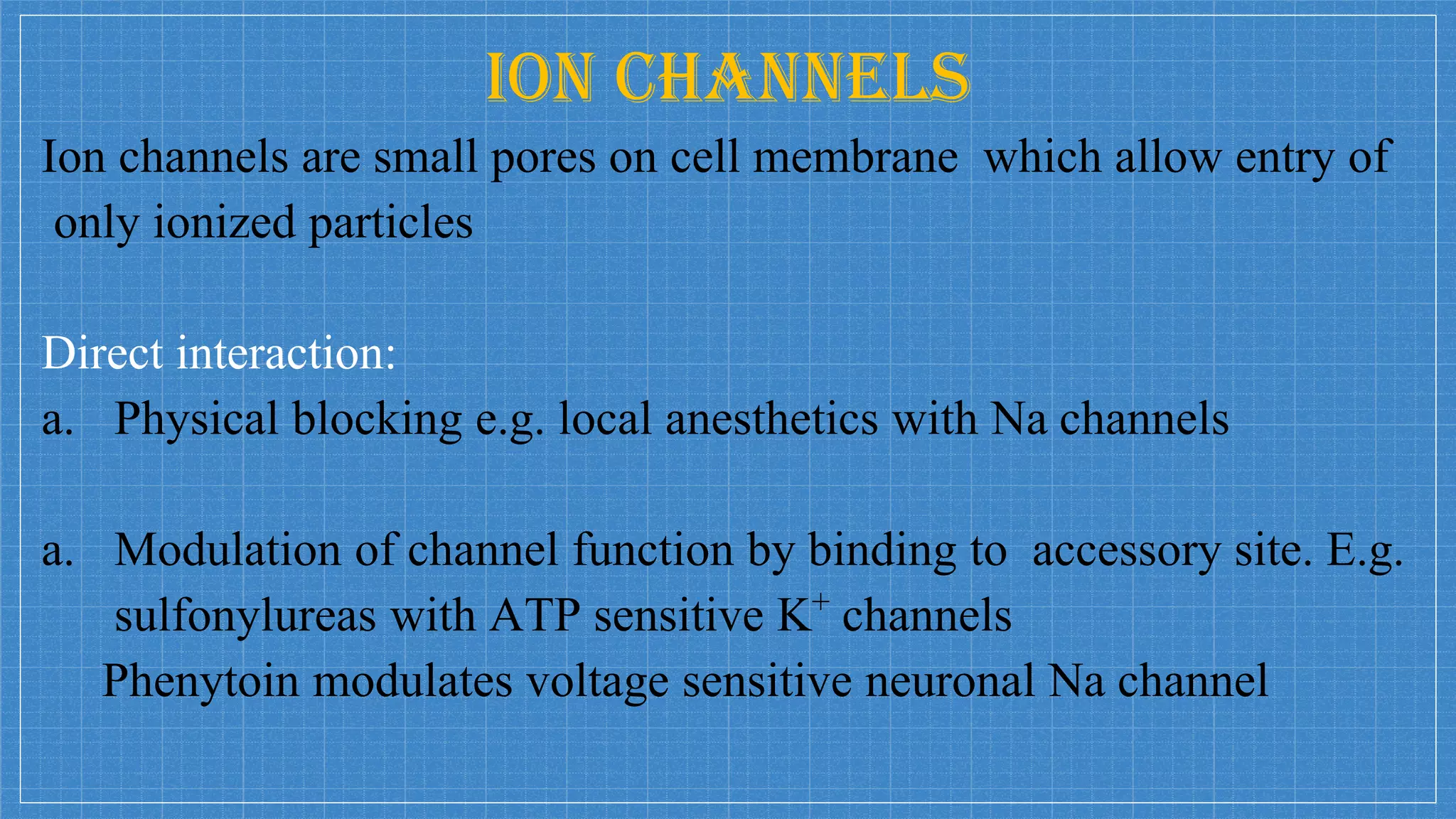 ION CHANNELS

Ion channels are small pores on cell membrane which allow entry of only ionized particles

Direct interaction:

a. Physical blocking e.g. local anesthetics with Na channels

a. Modulation of channel function by binding to accessory site. E.g. sulfonylureas with ATP sensitive $K^+$ channels
Phenytoin modulates voltage sensitive neuronal Na channel